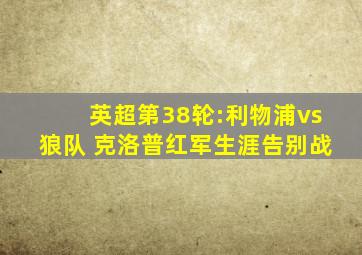 英超第38轮:利物浦vs狼队 克洛普红军生涯告别战